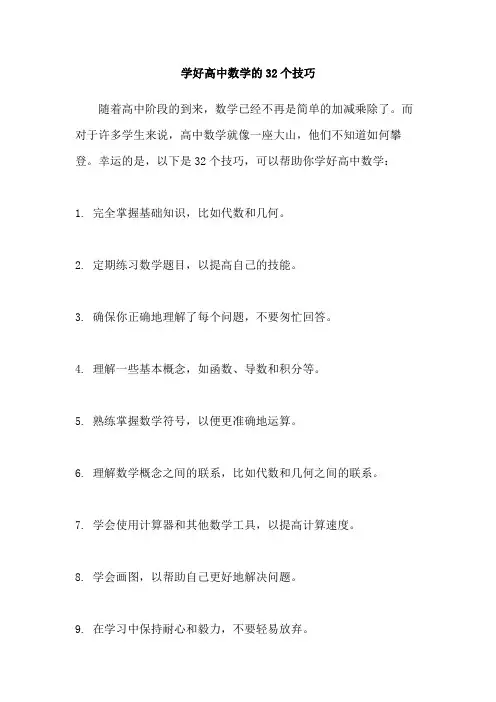 学好高中数学的32个技巧

随着高中阶段的到来，数学已经不再是简单的加减乘除了。而对于许多学生来说，高中数学就像一座大山，他们不知道如何攀登。幸运的是，以下是32个技巧，可以帮助你学好高中数学：

1. 完全掌握基础知识，比如代数和几何。

2. 定期练习数学题目，以提高自己的技能。

3. 确保你正确地理解了每个问题，不要匆忙回答。

4. 理解一些基本概念，如函数、导数和积分等。

5. 熟练掌握数学符号，以便更准确地运算。

6. 理解数学概念之间的联系，比如代数和几何之间的联系。

7. 学会使用计算器和其他数学工具，以提高计算速度。

8. 学会画图，以帮助自己更好地解决问题。

9. 在学习中保持耐心和毅力，不要轻易放弃。